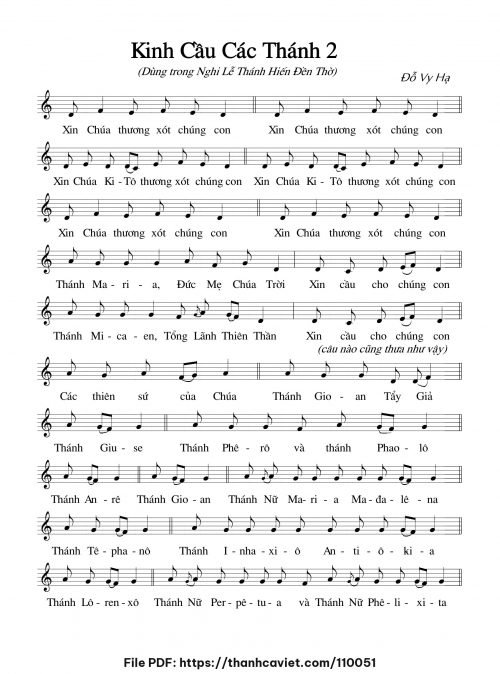 Kinh Cầu Các Thánh 2

(Dùng trong Nghi Lễ Thánh Hiến Đền Thờ)

Đỗ Vy Hạ

Xin Chúa thương xót chúng con Xin Chúa thương xót chúng con

Xin Chúa Ki - Tô thương xót chúng con Xin Chúa Ki - Tô thương xót chúng con

Xin Chúa thương xót chúng con Xin Chúa thương xót chúng con

Thánh Ma - ri - a, Đức Mẹ Chúa Trời Xin cầu cho chúng con

Thánh Mi - ca - en, Tổng Lãnh Thiên Thần Xin cầu cho chúng con

(câu nào cũng thưa như vậy)

Các thiên sứ của Chúa Thánh Gio - an Tẩy Giả

Thánh Giu - se Thánh Phê - rô và thánh Phao - lô

Thánh An - rê Thánh Gio - an Thánh Nữ Ma - ri - a Ma - đa - lê - na

Thánh Tê - pha - nô Thánh I - nha - xi - ô An - ti - ô - ki - a

Thánh Lô - ren - xô Thánh Nữ Per - pê - tu - a và Thánh Nữ Phê - li - xi - ta

File PDF: https://thanhcaviet.com/110051